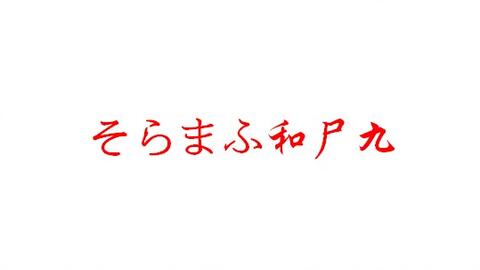 そらまふ和尸九